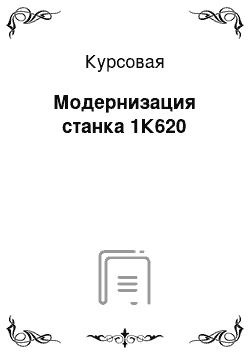 Курсовая

Модернизация станка 1К620